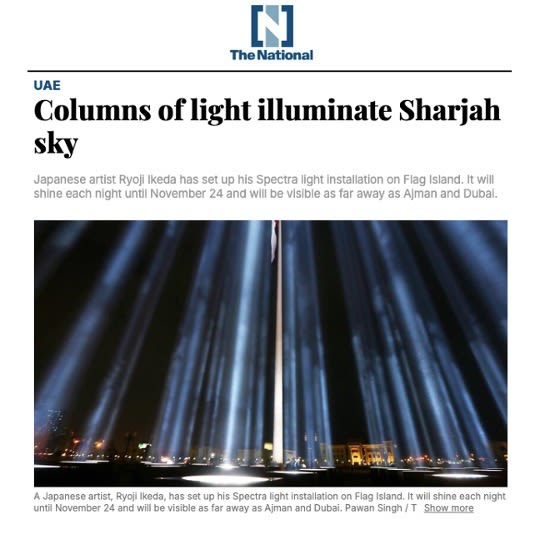 N
The National

UAE

Columns of light illuminate Sharjah sky

Japanese artist Ryoji Ikeda has set up his Spectra light installation on Flag Island. It will shine each night until November 24 and will be visible as far away as Ajman and Dubai.

A Japanese artist, Ryoji Ikeda, has set up his Spectra light installation on Flag Island. It will shine each night until November 24 and will be visible as far away as Ajman and Dubai. Pawan Singh / T Show more